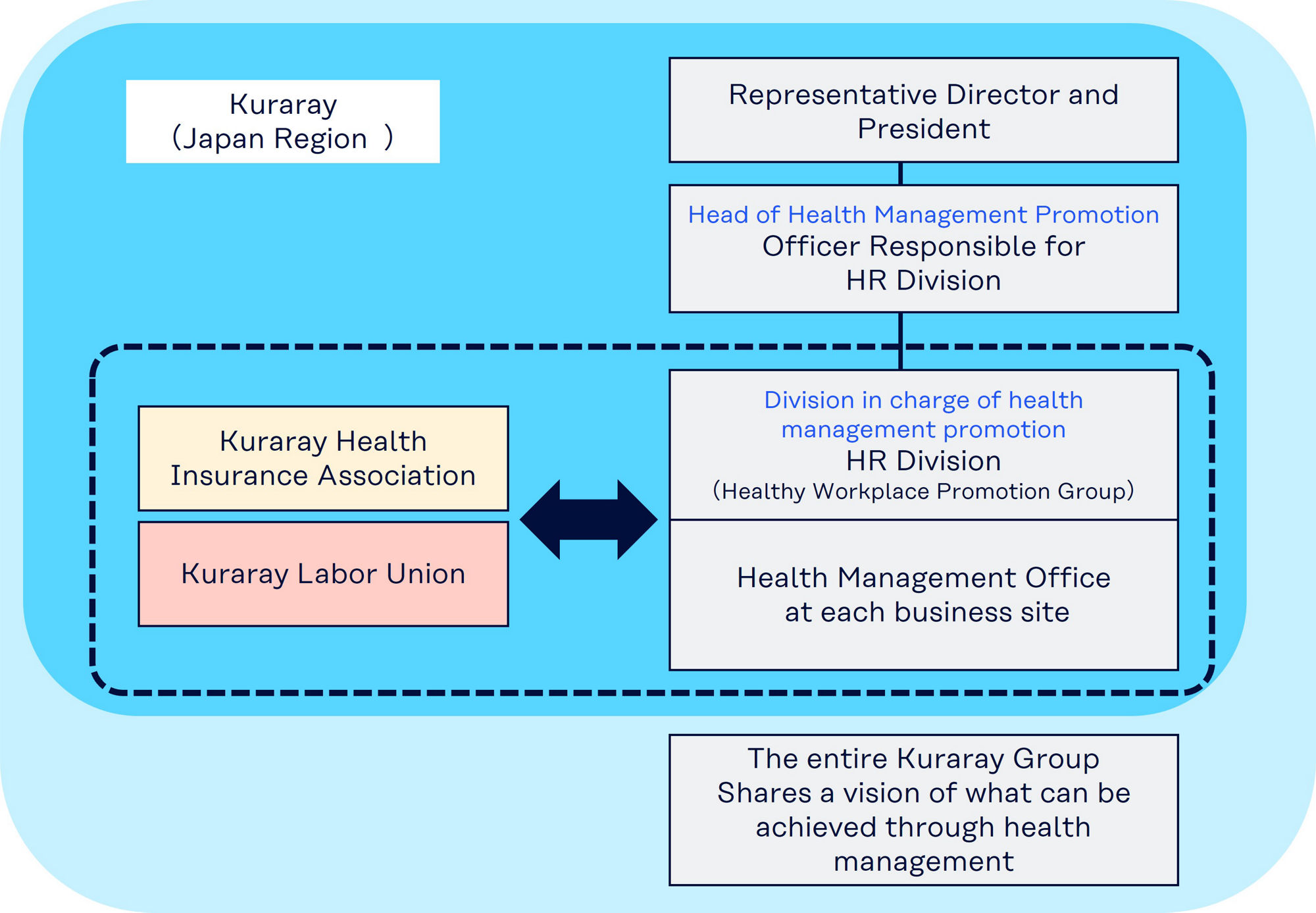 Kuraray
(Japan Region )

Representative Director and President

Head of Health Management Promotion
Officer Responsible for HR Division

Kuraray Health Insurance Association

Kuraray Labor Union

Division in charge of health management promotion
HR Division
(Healthy Workplace Promotion Group)

Health Management Office at each business site

The entire Kuraray Group Shares a vision of what can be achieved through health management